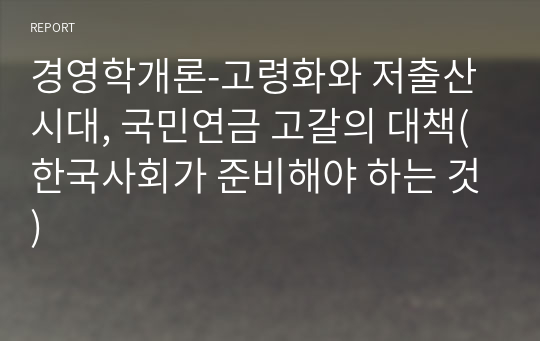 REPORT

경영학개론-고령화와 저출산 시대, 국민연금 고갈의 대책(한국사회가 준비해야 하는 것)